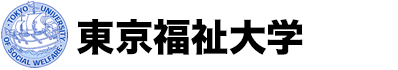 TOKYO UNIVERSITY OF SOCIAL WELFARE

東京福祉大学